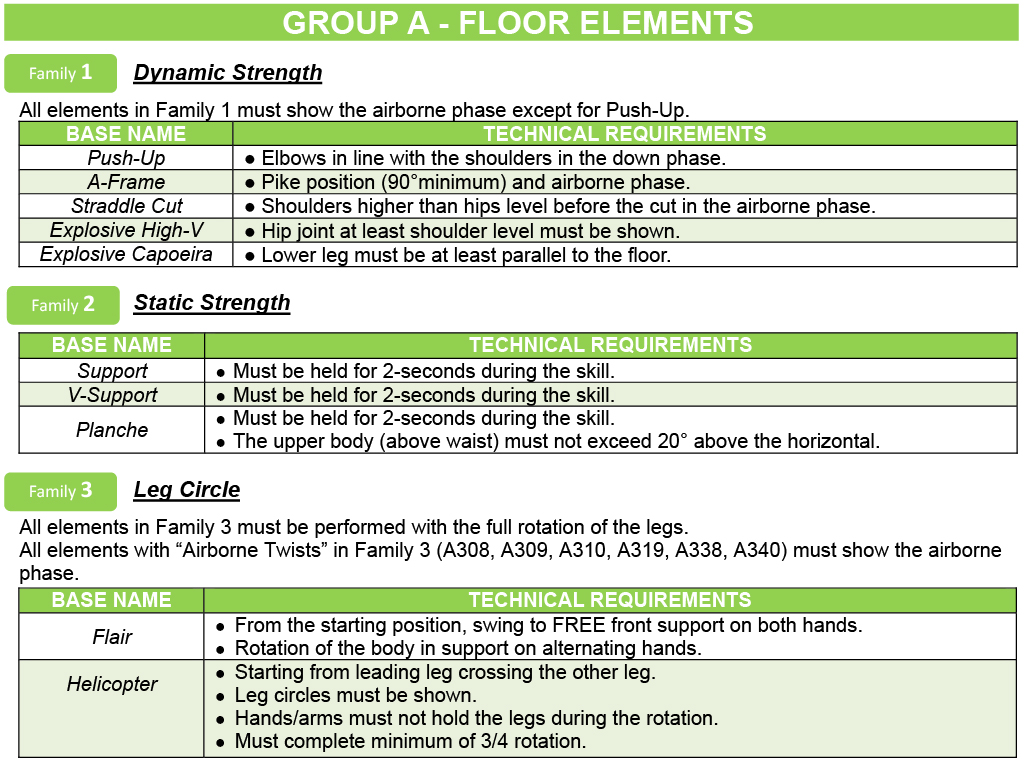 GROUP A - FLOOR ELEMENTS

Family 1 Dynamic Strength

All elements in Family 1 must show the airborne phase except for Push-Up.

| BASE NAME | TECHNICAL REQUIREMENTS |
|---|---|
| Push-Up | ● Elbows in line with the shoulders in the down phase. |
| A-Frame | ● Pike position (90°minimum) and airborne phase. |
| Straddle Cut | ● Shoulders higher than hips level before the cut in the airborne phase. |
| Explosive High-V | ● Hip joint at least shoulder level must be shown. |
| Explosive Capoeira | ● Lower leg must be at least parallel to the floor. |

Family 2 Static Strength

| BASE NAME | TECHNICAL REQUIREMENTS |
|---|---|
| Support | ● Must be held for 2-seconds during the skill. |
| V-Support | ● Must be held for 2-seconds during the skill. |
| Planche | ● Must be held for 2-seconds during the skill. ● The upper body (above waist) must not exceed 20° above the horizontal. |

Family 3 Leg Circle

All elements in Family 3 must be performed with the full rotation of the legs.
All elements with “Airborne Twists” in Family 3 (A308, A309, A310, A319, A338, A340) must show the airborne phase.

| BASE NAME | TECHNICAL REQUIREMENTS |
|---|---|
| Flair | ● From the starting position, swing to FREE front support on both hands. ● Rotation of the body in support on alternating hands. |
| Helicopter | ● Starting from leading leg crossing the other leg. ● Leg circles must be shown. ● Hands/arms must not hold the legs during the rotation. ● Must complete minimum of 3/4 rotation. |